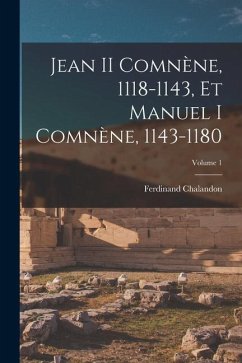 Jean II Comnène, 1118-1143, Et Manuel I Comnène, 1143-1180

Volume 1

Ferdinand Chalandon